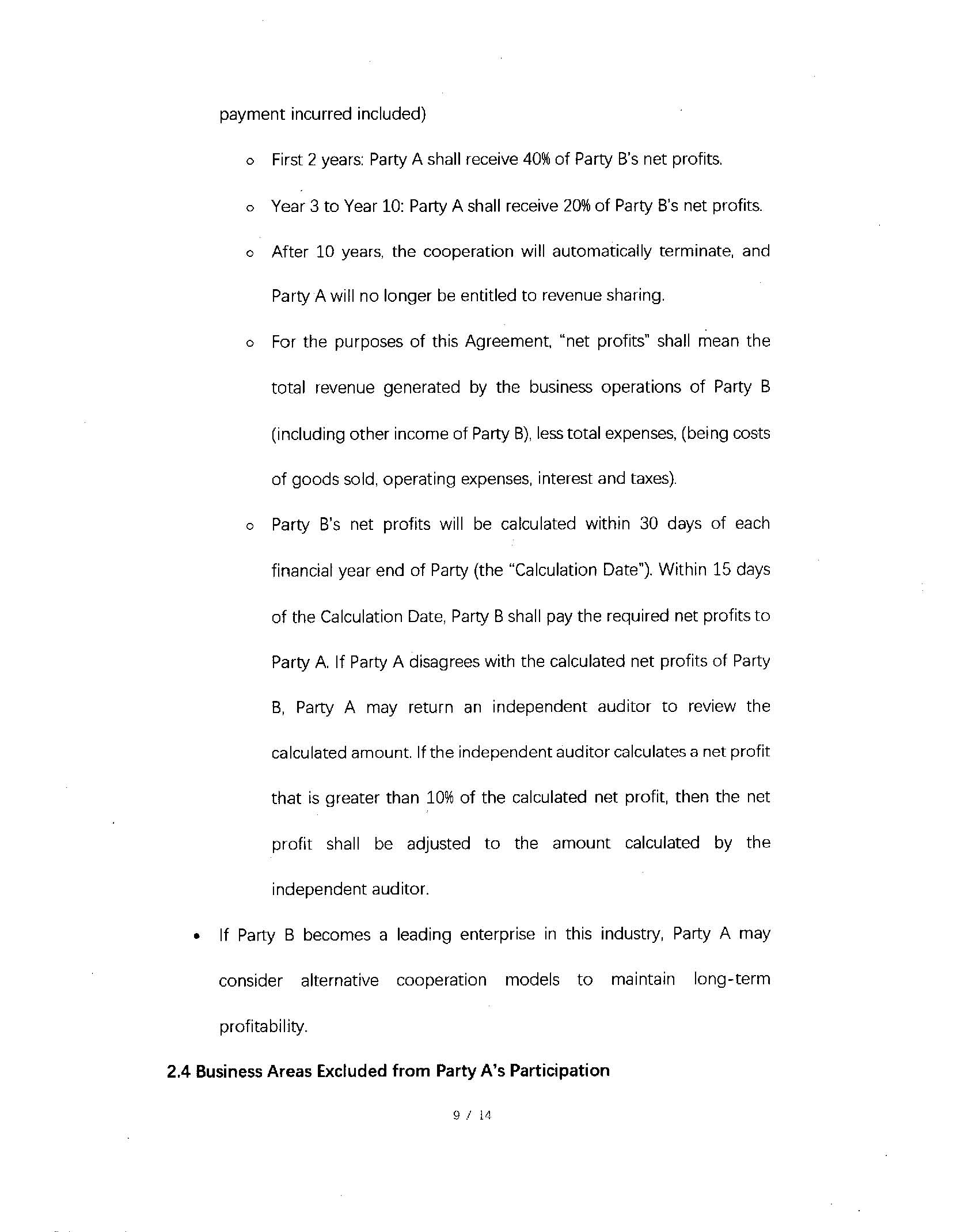 payment incurred included)

o First 2 years: Party A shall receive 40% of Party B's net profits.

o Year 3 to Year 10: Party A shall receive 20% of Party B's net profits.

o After 10 years, the cooperation will automatically terminate, and Party A will no longer be entitled to revenue sharing.

o For the purposes of this Agreement, "net profits" shall mean the total revenue generated by the business operations of Party B (including other income of Party B), less total expenses, (being costs of goods sold, operating expenses, interest and taxes).

o Party B's net profits will be calculated within 30 days of each financial year end of Party (the "Calculation Date"). Within 15 days of the Calculation Date, Party B shall pay the required net profits to Party A. If Party A disagrees with the calculated net profits of Party B, Party A may return an independent auditor to review the calculated amount. If the independent auditor calculates a net profit that is greater than 10% of the calculated net profit, then the net profit shall be adjusted to the amount calculated by the independent auditor.

• If Party B becomes a leading enterprise in this industry, Party A may consider alternative cooperation models to maintain long-term profitability.

2.4 Business Areas Excluded from Party A's Participation

9 / 14